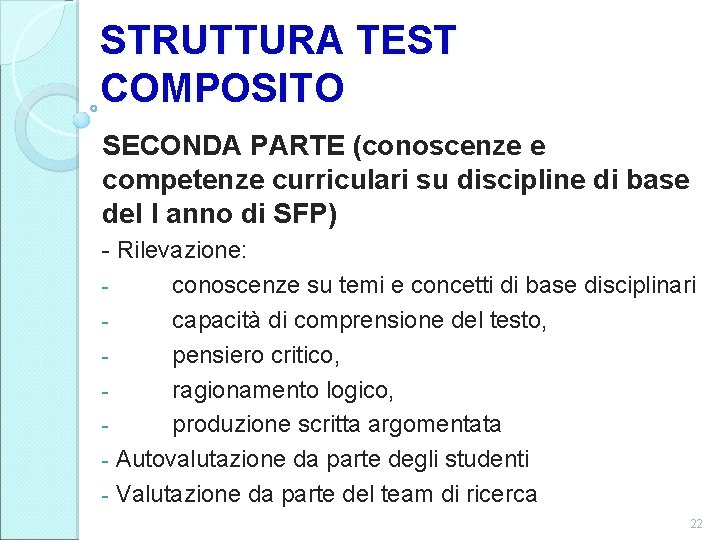 STRUTTURA TEST COMPOSITO

SECONDA PARTE (conoscenze e competenze curriculari su discipline di base del I anno di SFP)

- Rilevazione:
- conoscenze su temi e concetti di base disciplinari
- capacità di comprensione del testo,
- pensiero critico,
- ragionamento logico,
- produzione scritta argomentata
- Autovalutazione da parte degli studenti
- Valutazione da parte del team di ricerca

22